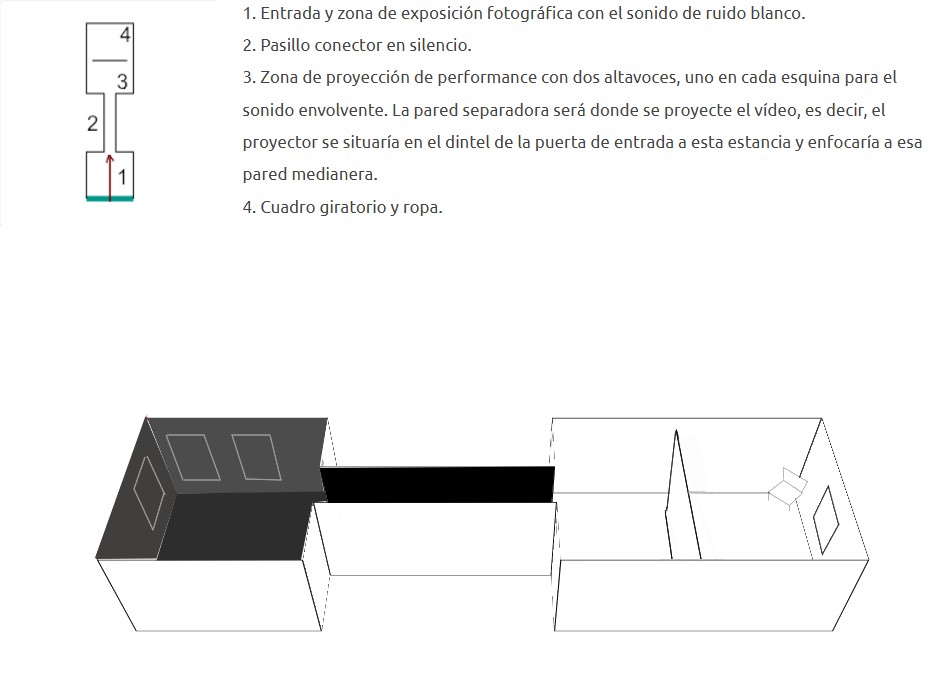 4
3
2
1

1. Entrada y zona de exposición fotográfica con el sonido de ruido blanco.
2. Pasillo conector en silencio.
3. Zona de proyección de performance con dos altavoces, uno en cada esquina para el sonido envolvente. La pared separadora será donde se proyecte el vídeo, es decir, el proyector se situaría en el dintel de la puerta de entrada a esta estancia y enfocaría a esa pared medianera.
4. Cuadro giratorio y ropa.